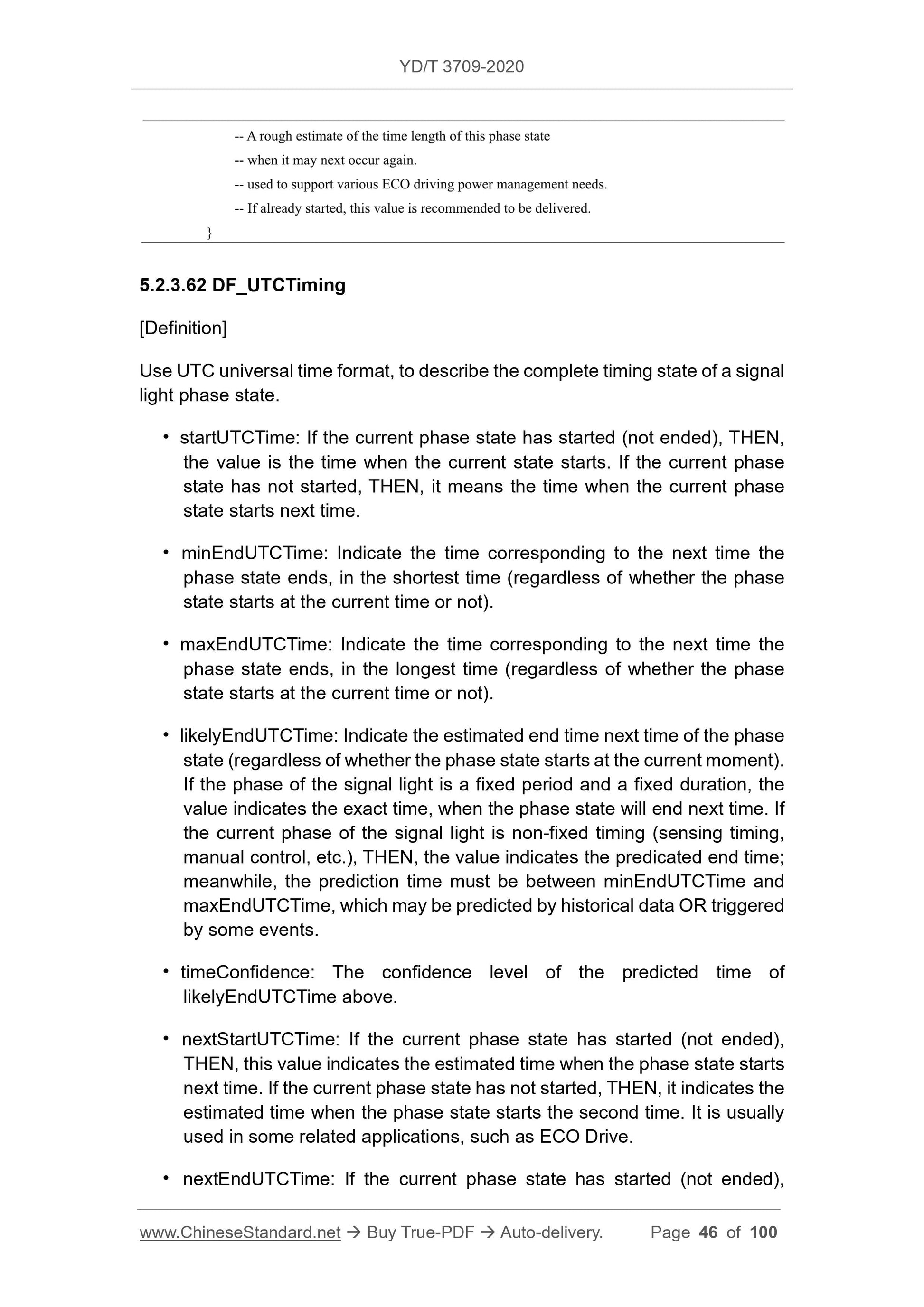 YD/T 3709-2020

-- A rough estimate of the time length of this phase state
-- when it may next occur again.
-- used to support various ECO driving power management needs.
-- If already started, this value is recommended to be delivered.
}

5.2.3.62 DF_UTCTiming

[Definition]

Use UTC universal time format, to describe the complete timing state of a signal light phase state.

• startUTCTime: If the current phase state has started (not ended), THEN, the value is the time when the current state starts. If the current phase state has not started, THEN, it means the time when the current phase state starts next time.

• minEndUTCTime: Indicate the time corresponding to the next time the phase state ends, in the shortest time (regardless of whether the phase state starts at the current time or not).

• maxEndUTCTime: Indicate the time corresponding to the next time the phase state ends, in the longest time (regardless of whether the phase state starts at the current time or not).

• likelyEndUTCTime: Indicate the estimated end time next time of the phase state (regardless of whether the phase state starts at the current moment). If the phase of the signal light is a fixed period and a fixed duration, the value indicates the exact time, when the phase state will end next time. If the current phase of the signal light is non-fixed timing (sensing timing, manual control, etc.), THEN, the value indicates the predicated end time; meanwhile, the prediction time must be between minEndUTCTime and maxEndUTCTime, which may be predicted by historical data OR triggered by some events.

• timeConfidence: The confidence level of the predicted time of likelyEndUTCTime above.

• nextStartUTCTime: If the current phase state has started (not ended), THEN, this value indicates the estimated time when the phase state starts next time. If the current phase state has not started, THEN, it indicates the estimated time when the phase state starts the second time. It is usually used in some related applications, such as ECO Drive.

• nextEndUTCTime: If the current phase state has started (not ended),

www.ChineseStandard.net → Buy True-PDF → Auto-delivery. Page 46 of 100